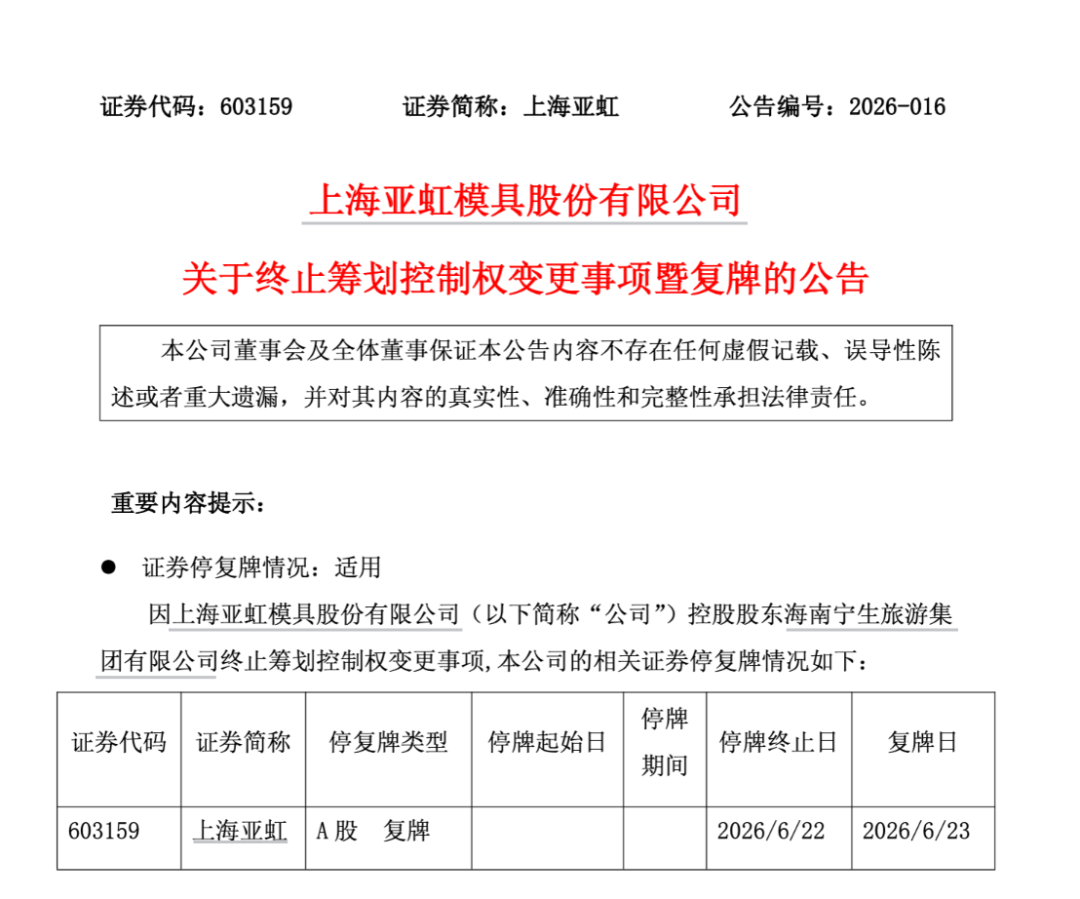 证券代码：603159　　　证券简称：上海亚虹　　　公告编号：2026-016

上海亚虹模具股份有限公司

关于终止筹划控制权变更事项暨复牌的公告

本公司董事会及全体董事保证本公告内容不存在任何虚假记载、误导性陈述或者重大遗漏，并对其内容的真实性、准确性和完整性承担法律责任。

重要内容提示：

● 证券停复牌情况：适用

因上海亚虹模具股份有限公司（以下简称“公司”）控股股东海南宁生旅游集团有限公司终止筹划控制权变更事项，本公司的相关证券停复牌情况如下：

| 证券代码 | 证券简称 | 停复牌类型 | 停牌起始日 | 停牌期间 | 停牌终止日 | 复牌日 |
|---|---|---|---|---|---|---|
| 603159 | 上海亚虹 | A股　复牌 |  |  | 2026/6/22 | 2026/6/23 |